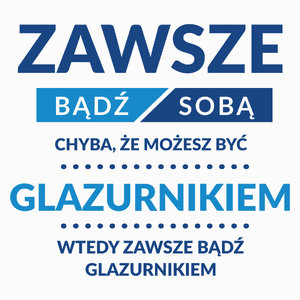 ZAWSZE

BĄDŹ SOBĄ

CHYBA, ŻE MOŻESZ BYĆ

GLAZURNIKIEM

WTEDY ZAWSZE BĄDŹ GLAZURNIKIEM